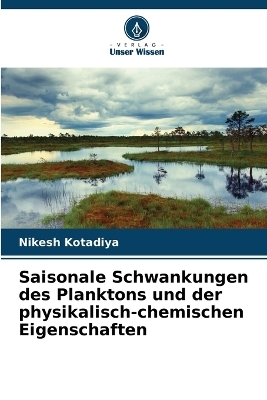 - VERLAG -
Unser Wissen

Nikesh Kotadiya

Saisonale Schwankungen des Planktons und der physikalisch-chemischen Eigenschaften